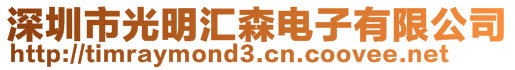 深圳市光明汇森电子有限公司
http://timraymond3.cn.coovee.net